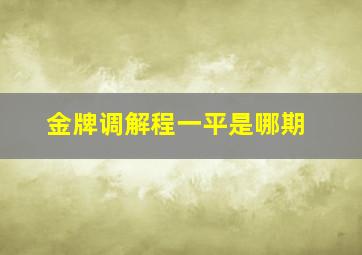 金牌调解程一平是哪期